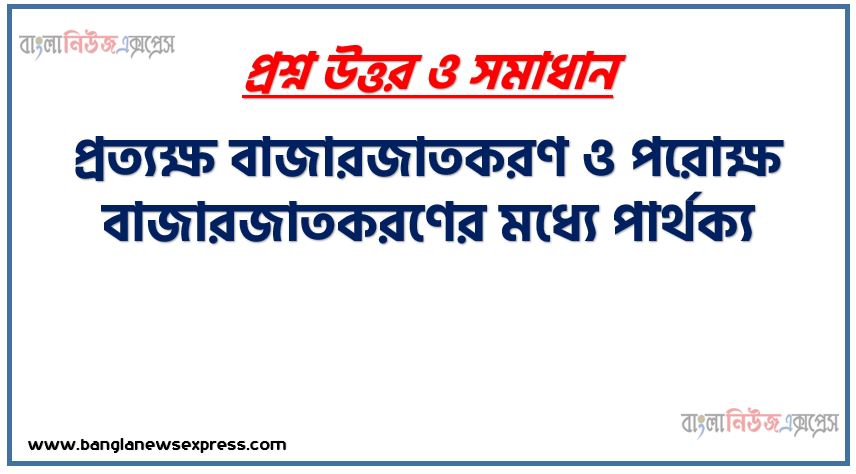 বাংলানিউজএক্সপ্রেস

প্রশ্ন উত্তর ও সমাধান

প্রত্যক্ষ বাজারজাতকরণ ও পরোক্ষ বাজারজাতকরণের মধ্যে পার্থক্য

বাংলানিউজএক্সপ্রেস

www.banglanewsexpress.com